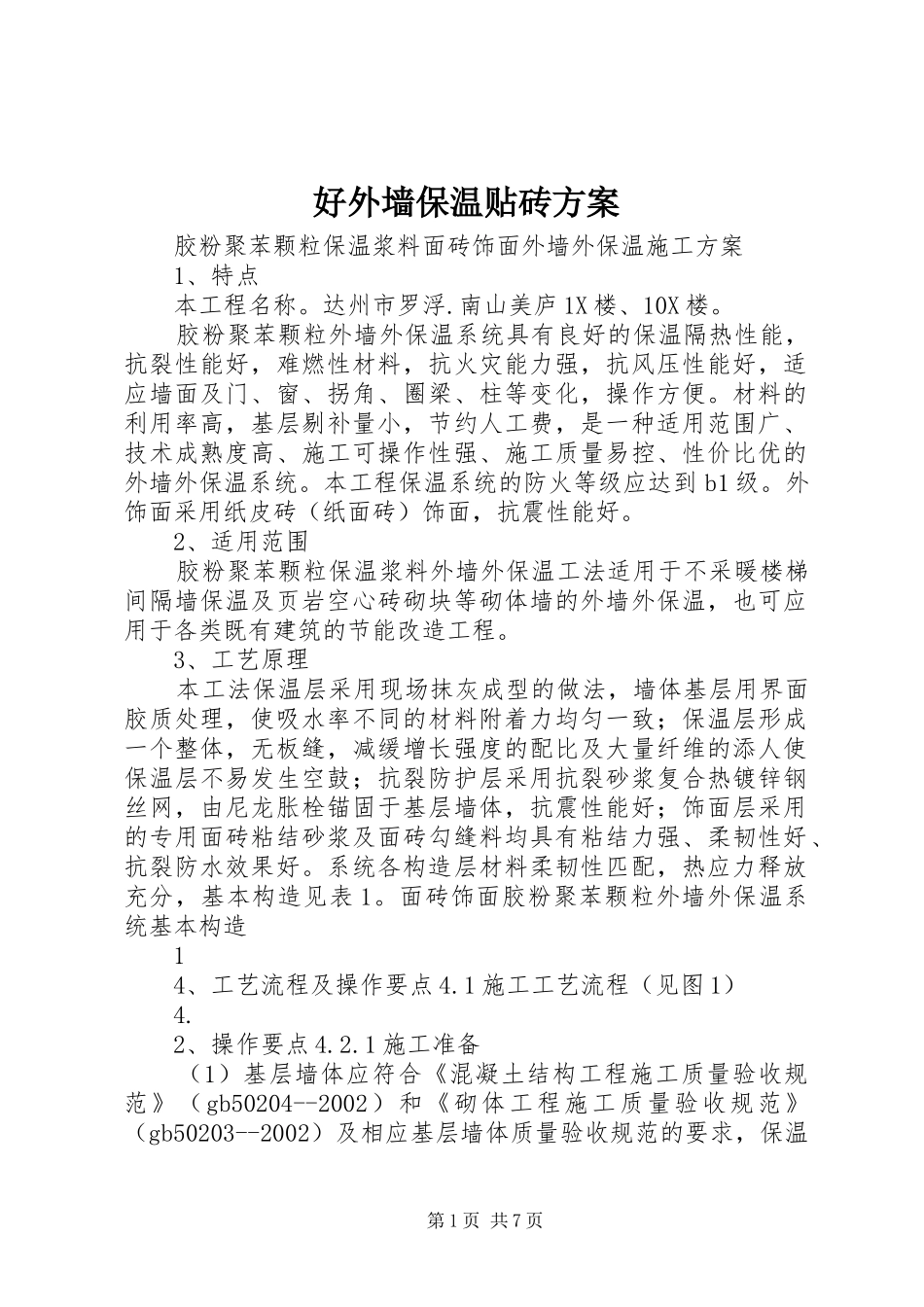 好外墙保温贴砖方案

胶粉聚苯颗粒保温浆料面砖饰面外墙外保温施工方案

1、特点

本工程名称。达州市罗浮.南山美庐1X楼、10X楼。

胶粉聚苯颗粒外墙外保温系统具有良好的保温隔热性能，抗裂性能好，难燃性材料，抗火灾能力强，抗风压性能好，适应墙面及门、窗、拐角、圈梁、柱等变化，操作方便。材料的利用率高，基层剔补量小，节约人工费，是一种适用范围广、技术成熟度高、施工可操作性强、施工质量易控、性价比优的外墙外保温系统。本工程保温系统的防火等级应达到b1级。外饰面采用纸皮砖（纸面砖）饰面，抗震性能好。

2、适用范围

胶粉聚苯颗粒保温浆料外墙外保温工法适用于不采暖楼梯间隔墙保温及页岩空心砖砌块等砌体墙的外墙外保温，也可应用于各类既有建筑的节能改造工程。

3、工艺原理

本工法保温层采用现场抹灰成型的做法，墙体基层用界面胶质处理，使吸水率不同的材料附着力均匀一致；保温层形成一个整体，无板缝，减缓增长强度的配比及大量纤维的添人使保温层不易发生空鼓；抗裂防护层采用抗裂砂浆复合热镀锌钢丝网，由尼龙胀栓锚固于基层墙体，抗震性能好；饰面层采用的专用面砖粘结砂浆及面砖勾缝料均具有粘结力强、柔韧性好、抗裂防水效果好。系统各构造层材料柔韧性匹配，热应力释放充分，基本构造见表1。面砖饰面胶粉聚苯颗粒外墙外保温系统基本构造

1

4、工艺流程及操作要点4.1施工工艺流程（见图1）

4.

2、操作要点4.2.1施工准备

（1）基层墙体应符合《混凝土结构工程施工质量验收规范》（gb50204--2002）和《砌体工程施工质量验收规范》（gb50203--2002）及相应基层墙体质量验收规范的要求，保温

第1页 共7页